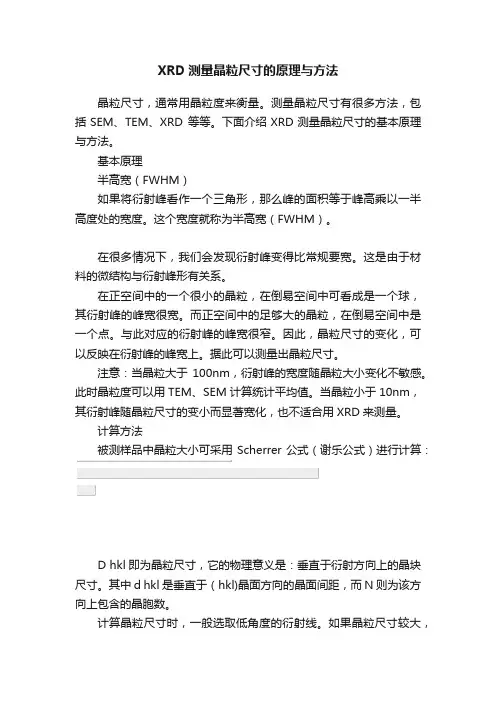 XRD 测量晶粒尺寸的原理与方法

晶粒尺寸，通常用晶粒度来衡量。测量晶粒尺寸有很多方法，包括 SEM、TEM、XRD 等等。下面介绍 XRD 测量晶粒尺寸的基本原理与方法。

基本原理

半高宽（FWHM）

如果将衍射峰看作一个三角形，那么峰的面积等于峰高乘以一半高度处的宽度。这个宽度就称为半高宽（FWHM）。

在很多情况下，我们会发现衍射峰变得比常规要宽。这是由于材料的微结构与衍射峰形有关系。

在正空间中的一个很小的晶粒，在倒易空间中可看成是一个球，其衍射峰的峰宽很宽。而正空间中的足够大的晶粒，在倒易空间中是一个点。与此对应的衍射峰的峰宽很窄。因此，晶粒尺寸的变化，可以反映在衍射峰的峰宽上。据此可以测量出晶粒尺寸。

注意：当晶粒大于 100nm，衍射峰的宽度随晶粒大小变化不敏感。此时晶粒度可以用 TEM、SEM 计算统计平均值。当晶粒小于 10nm，其衍射峰随晶粒尺寸的变小而显著宽化，也不适合用 XRD 来测量。

计算方法

被测样品中晶粒大小可采用 Scherrer 公式（谢乐公式）进行计算：

D hkl 即为晶粒尺寸，它的物理意义是：垂直于衍射方向上的晶块尺寸。其中 d hkl 是垂直于（hkl)晶面方向的晶面间距，而 N 则为该方向上包含的晶胞数。

计算晶粒尺寸时，一般选取低角度的衍射线。如果晶粒尺寸较大，